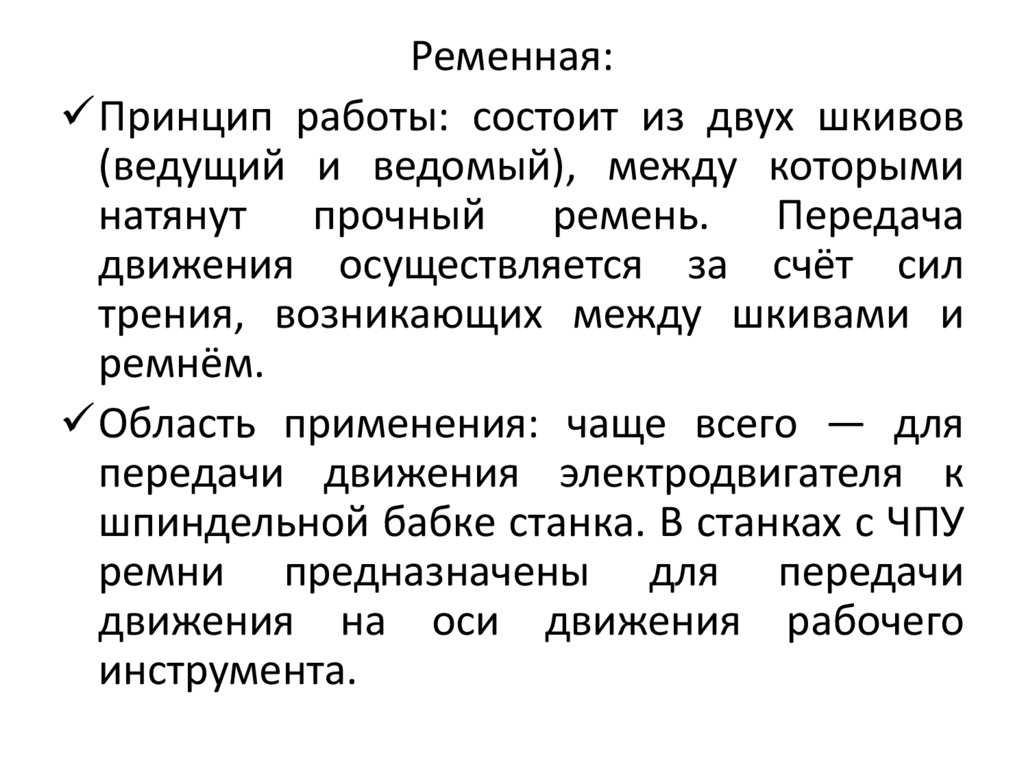 Ременная:

✓ Принцип работы: состоит из двух шкивов (ведущий и ведомый), между которыми натянут прочный ремень. Передача движения осуществляется за счёт сил трения, возникающих между шкивами и ремнём.

✓ Область применения: чаще всего — для передачи движения электродвигателя к шпиндельной бабке станка. В станках с ЧПУ ремни предназначены для передачи движения на оси движения рабочего инструмента.